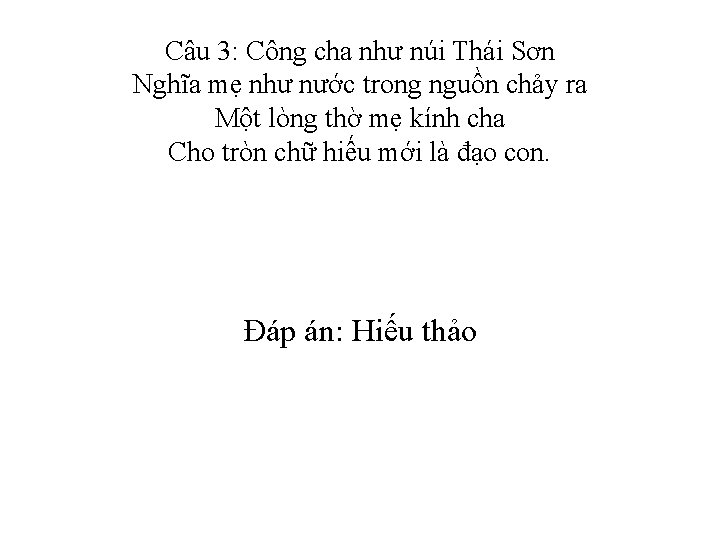 Câu 3: Công cha như núi Thái Sơn
Nghĩa mẹ như nước trong nguồn chảy ra
Một lòng thờ mẹ kính cha
Cho tròn chữ hiếu mới là đạo con.

Đáp án: Hiếu thảo